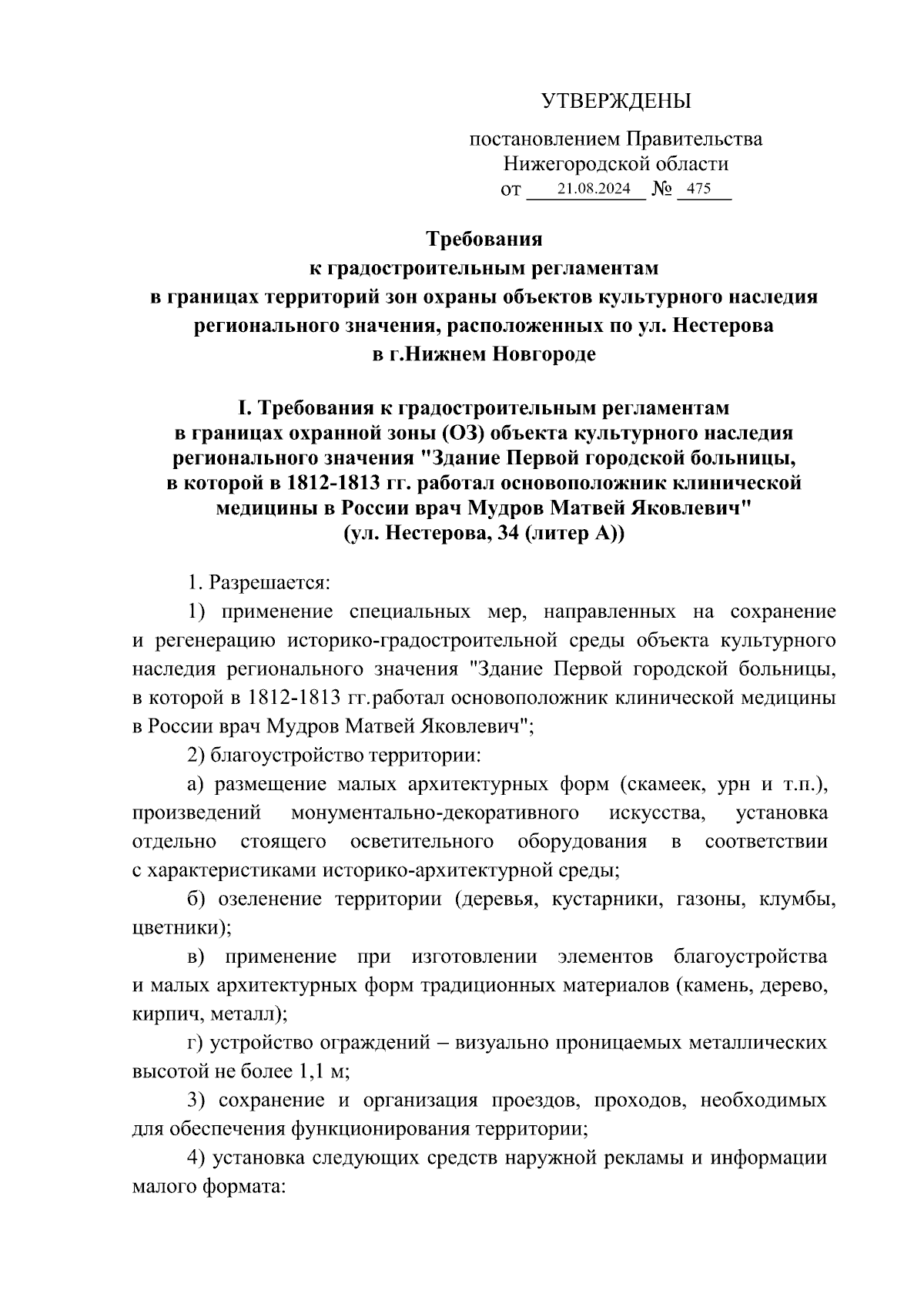 УТВЕРЖДЕНЫ

постановлением Правительства Нижегородской области
от 21.08.2024 № 475

Требования
к градостроительным регламентам
в границах территорий зон охраны объектов культурного наследия регионального значения, расположенных по ул. Нестерова
в г.Нижнем Новгороде

I. Требования к градостроительным регламентам
в границах охранной зоны (ОЗ) объекта культурного наследия регионального значения "Здание Первой городской больницы, в которой в 1812-1813 гг. работал основоположник клинической медицины в России врач Мудров Матвей Яковлевич"
(ул. Нестерова, 34 (литер А))

1. Разрешается:

1) применение специальных мер, направленных на сохранение и регенерацию историко-градостроительной среды объекта культурного наследия регионального значения "Здание Первой городской больницы, в которой в 1812-1813 гг.работал основоположник клинической медицины в России врач Мудров Матвей Яковлевич";

2) благоустройство территории:

а) размещение малых архитектурных форм (скамеек, урн и т.п.), произведений монументально-декоративного искусства, установка отдельно стоящего осветительного оборудования в соответствии с характеристиками историко-архитектурной среды;

б) озеленение территории (деревья, кустарники, газоны, клумбы, цветники);

в) применение при изготовлении элементов благоустройства и малых архитектурных форм традиционных материалов (камень, дерево, кирпич, металл);

г) устройство ограждений – визуально проницаемых металлических высотой не более 1,1 м;

3) сохранение и организация проездов, проходов, необходимых для обеспечения функционирования территории;

4) установка следующих средств наружной рекламы и информации малого формата: